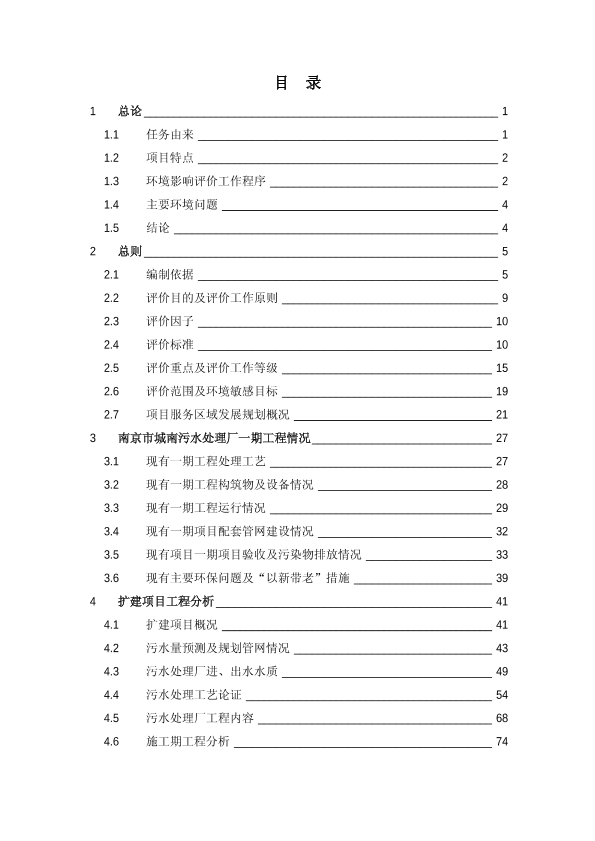 目　录

1　总论 1

1.1　任务由来 1

1.2　项目特点 2

1.3　环境影响评价工作程序 2

1.4　主要环境问题 4

1.5　结论 4

2　总则 5

2.1　编制依据 5

2.2　评价目的及评价工作原则 9

2.3　评价因子 10

2.4　评价标准 10

2.5　评价重点及评价工作等级 15

2.6　评价范围及环境敏感目标 19

2.7　项目服务区域发展规划概况 21

3　南京市城南污水处理厂一期工程情况 27

3.1　现有一期工程处理工艺 27

3.2　现有一期工程构筑物及设备情况 28

3.3　现有一期工程运行情况 29

3.4　现有一期项目配套管网建设情况 32

3.5　现有项目一期项目验收及污染物排放情况 33

3.6　现有主要环保问题及“以新带老”措施 39

4　扩建项目工程分析 41

4.1　扩建项目概况 41

4.2　污水量预测及规划管网情况 43

4.3　污水处理厂进、出水水质 49

4.4　污水处理工艺论证 54

4.5　污水处理厂工程内容 68

4.6　施工期工程分析 74